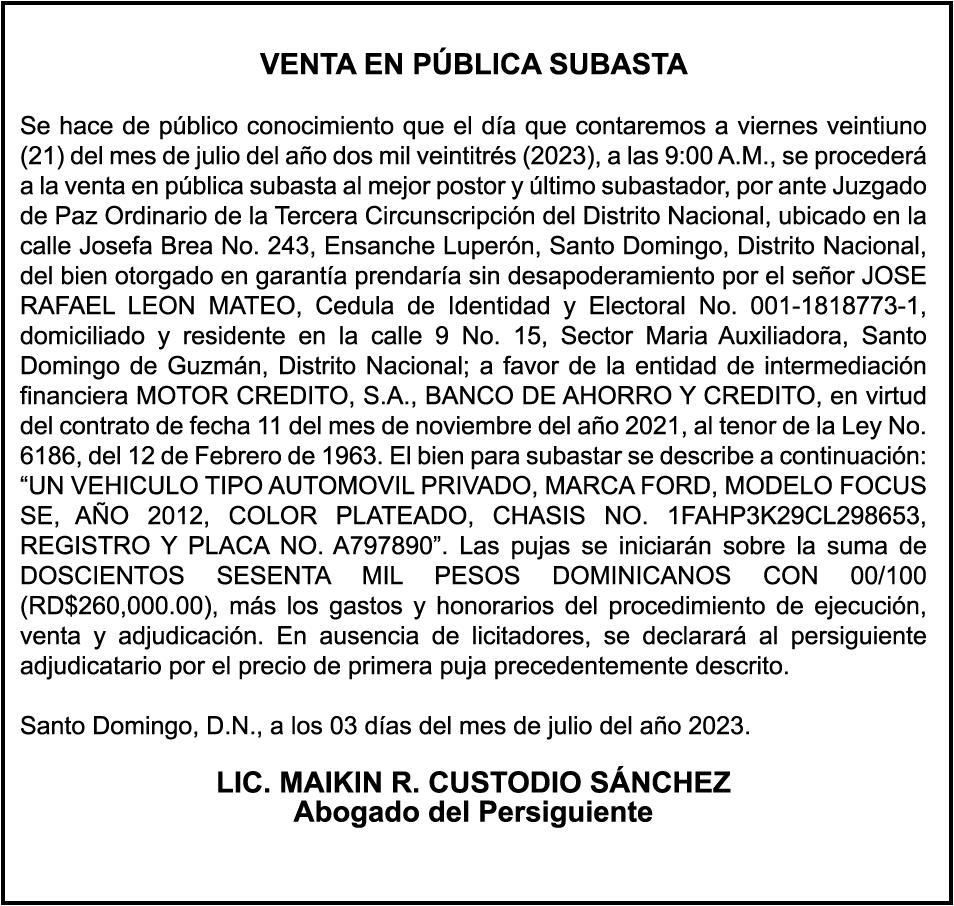 VENTA EN PÚBLICA SUBASTA

Se hace de público conocimiento que el día que contaremos a viernes veintiuno (21) del mes de julio del año dos mil veintitrés (2023), a las 9:00 A.M., se procederá a la venta en pública subasta al mejor postor y último subastador, por ante Juzgado de Paz Ordinario de la Tercera Circunscripción del Distrito Nacional, ubicado en la calle Josefa Brea No. 243, Ensanche Luperón, Santo Domingo, Distrito Nacional, del bien otorgado en garantía prendaría sin desapoderamiento por el señor JOSE RAFAEL LEON MATEO, Cedula de Identidad y Electoral No. 001-1818773-1, domiciliado y residente en la calle 9 No. 15, Sector Maria Auxiliadora, Santo Domingo de Guzmán, Distrito Nacional; a favor de la entidad de intermediación financiera MOTOR CREDITO, S.A., BANCO DE AHORRO Y CREDITO, en virtud del contrato de fecha 11 del mes de noviembre del año 2021, al tenor de la Ley No. 6186, del 12 de Febrero de 1963. El bien para subastar se describe a continuación: “UN VEHICULO TIPO AUTOMOVIL PRIVADO, MARCA FORD, MODELO FOCUS SE, AÑO 2012, COLOR PLATEADO, CHASIS NO. 1FAHP3K29CL298653, REGISTRO Y PLACA NO. A797890”. Las pujas se iniciarán sobre la suma de DOSCIENTOS SESENTA MIL PESOS DOMINICANOS CON 00/100 (RD$260,000.00), más los gastos y honorarios del procedimiento de ejecución, venta y adjudicación. En ausencia de licitadores, se declarará al persiguiente adjudicatario por el precio de primera puja precedentemente descrito.

Santo Domingo, D.N., a los 03 días del mes de julio del año 2023.

LIC. MAIKIN R. CUSTODIO SÁNCHEZ
Abogado del Persiguiente